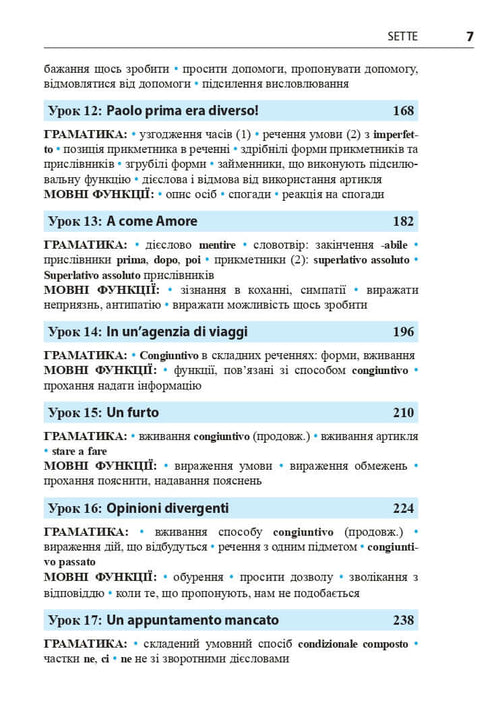 SETTE 7

бажання щось зробити • просити допомоги, пропонувати допомогу, відмовлятися від допомоги • підсилення висловлювання

Урок 12: Paolo prima era diverso! 168

ГРАМАТИКА: • узгодження часів (1) • речення умови (2) з imperfetto • позиція прикметника в реченні • здрібнілі форми прикметників та прислівників • згрубілі форми • займенники, що виконують підсилювальну функцію • дієслова і відмова від використання артикля
МОВНІ ФУНКЦІЇ: • опис осіб • спогади • реакція на спогади

Урок 13: A come Amore 182

ГРАМАТИКА: • дієслово mentire • словотвір: закінчення -abile • прислівники prima, dopo, poi • прикметники (2): superlativo assoluto • Superlativo assoluto прислівників
МОВНІ ФУНКЦІЇ: • зізнання в коханні, симпатії • виражати неприязнь, антипатію • виражати можливість щось зробити

Урок 14: In un'agenzia di viaggi 196

ГРАМАТИКА: • Congiuntivo в складних реченнях: форми, вживання
МОВНІ ФУНКЦІЇ: • функції, пов'язані зі способом congiuntivo • прохання надати інформацію

Урок 15: Un furto 210

ГРАМАТИКА: • вживання congiuntivo (продовж.) • вживання артикля • stare a fare
МОВНІ ФУНКЦІЇ: • вираження умови • вираження обмежень • прохання пояснити, надавання пояснень

Урок 16: Opinioni divergenti 224

ГРАМАТИКА: • вживання способу congiuntivo (продовж.) • вираження дій, що відбудуться • речення з одним підметом • congiuntivo passato
МОВНІ ФУНКЦІЇ: • обурення • просити дозволу • зволікання з відповіддю • коли те, що пропонують, нам не подобається

Урок 17: Un appuntamento mancato 238

ГРАМАТИКА: • складений умовний спосіб condizionale composto • частки ne, ci • ne не зі зворотними дієсловами